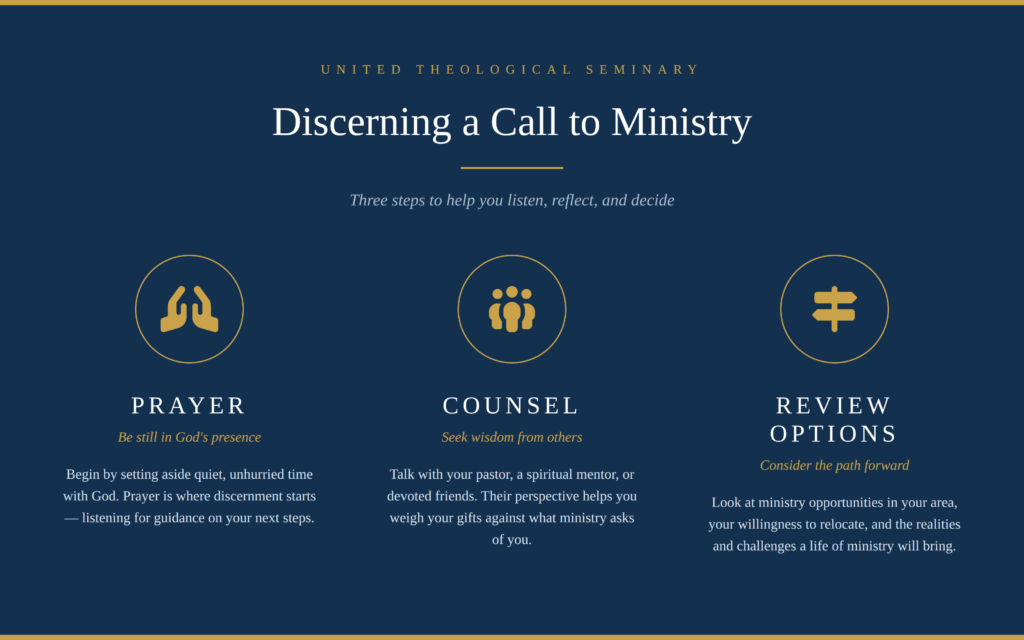 UNITED THEOLOGICAL SEMINARY

Discerning a Call to Ministry

Three steps to help you listen, reflect, and decide

PRAYER

Be still in God's presence

Begin by setting aside quiet, unhurried time with God. Prayer is where discernment starts — listening for guidance on your next steps.

COUNSEL

Seek wisdom from others

Talk with your pastor, a spiritual mentor, or devoted friends. Their perspective helps you weigh your gifts against what ministry asks of you.

REVIEW OPTIONS

Consider the path forward

Look at ministry opportunities in your area, your willingness to relocate, and the realities and challenges a life of ministry will bring.